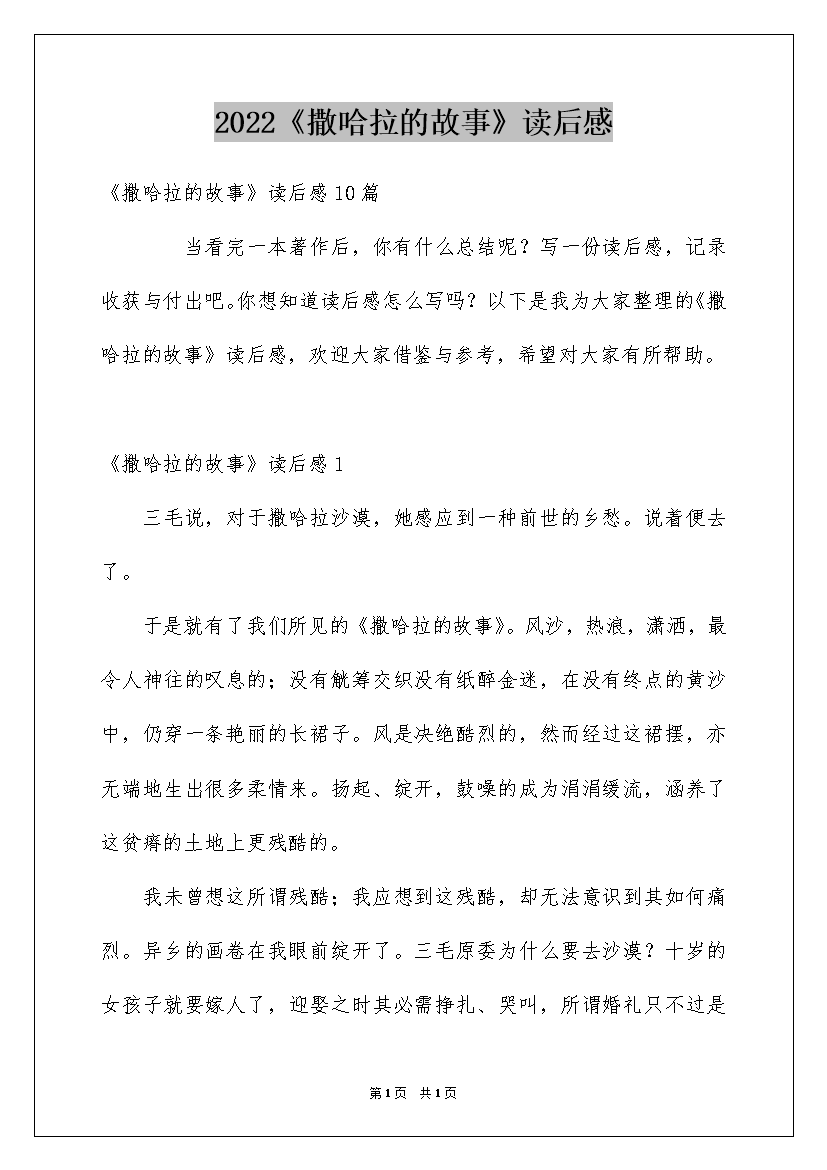 2022《撒哈拉的故事》读后感

《撒哈拉的故事》读后感10篇

当看完一本著作后，你有什么总结呢？写一份读后感，记录收获与付出吧。你想知道读后感怎么写吗？以下是我为大家整理的《撒哈拉的故事》读后感，欢迎大家借鉴与参考，希望对大家有所帮助。

《撒哈拉的故事》读后感1

三毛说，对于撒哈拉沙漠，她感应到一种前世的乡愁。说着便去了。

于是就有了我们所见的《撒哈拉的故事》。风沙，热浪，潇洒，最令人神往的叹息的；没有觥筹交织没有纸醉金迷，在没有终点的黄沙中，仍穿一条艳丽的长裙子。风是决绝酷烈的，然而经过这裙摆，亦无端地生出很多柔情来。扬起、绽开，鼓噪的成为涓涓缓流，涵养了这贫瘠的土地上更残酷的。

我未曾想这所谓残酷；我应想到这残酷，却无法意识到其如何痛烈。异乡的画卷在我眼前绽开了。三毛原委为什么要去沙漠？十岁的女孩子就要嫁人了，迎娶之时其必需挣扎、哭叫，所谓婚礼只不过是

第1页 共1页